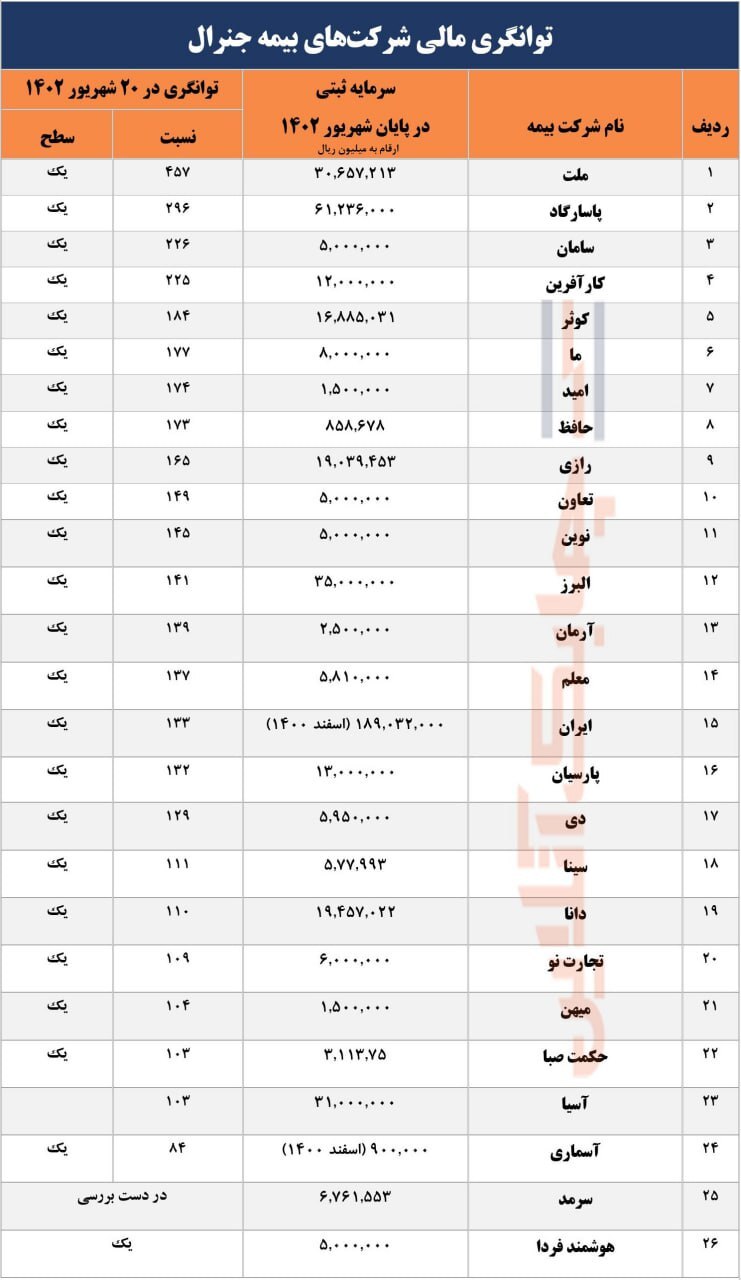 توانگری مالی شرکت‌های بیمه جنرال

| ردیف | نام شرکت بیمه | سرمایه ثبتی در پایان شهریور ۱۴۰۲ ارقام به میلیون ریال | توانگری در ۲۰ شهریور ۱۴۰۲ نسبت | توانگری در ۲۰ شهریور ۱۴۰۲ سطح |
|---|---|---|---|---|
| ۱ | ملت | ۳۰,۶۵۷,۲۱۳ | ۴۵۷ | یک |
| ۲ | پاسارگاد | ۶۱,۲۳۶,۰۰۰ | ۲۹۶ | یک |
| ۳ | سامان | ۵,۰۰۰,۰۰۰ | ۲۲۶ | یک |
| ۴ | کارآفرین | ۱۲,۰۰۰,۰۰۰ | ۲۲۵ | یک |
| ۵ | کوثر | ۱۶,۸۸۵,۰۳۱ | ۱۸۴ | یک |
| ۶ | ما | ۸,۰۰۰,۰۰۰ | ۱۷۷ | یک |
| ۷ | امید | ۱,۵۰۰,۰۰۰ | ۱۷۴ | یک |
| ۸ | حافظ | ۸۵۸,۶۷۸ | ۱۷۳ | یک |
| ۹ | رازی | ۱۹,۰۳۹,۴۵۳ | ۱۶۵ | یک |
| ۱۰ | تعاون | ۵,۰۰۰,۰۰۰ | ۱۴۹ | یک |
| ۱۱ | نوین | ۵,۰۰۰,۰۰۰ | ۱۴۵ | یک |
| ۱۲ | البرز | ۳۵,۰۰۰,۰۰۰ | ۱۴۱ | یک |
| ۱۳ | آرمان | ۲,۵۰۰,۰۰۰ | ۱۳۹ | یک |
| ۱۴ | معلم | ۵,۸۱۰,۰۰۰ | ۱۳۷ | یک |
| ۱۵ | ایران | ۱۸۹,۰۳۲,۰۰۰ (اسفند ۱۴۰۰) | ۱۳۳ | یک |
| ۱۶ | پارسیان | ۱۳,۰۰۰,۰۰۰ | ۱۳۲ | یک |
| ۱۷ | دی | ۵,۹۵۰,۰۰۰ | ۱۲۹ | یک |
| ۱۸ | سینا | ۵,۷۷,۹۹۳ | ۱۱۱ | یک |
| ۱۹ | دانا | ۱۹,۴۵۷,۰۲۲ | ۱۱۰ | یک |
| ۲۰ | تجارت نو | ۶,۰۰۰,۰۰۰ | ۱۰۹ | یک |
| ۲۱ | میهن | ۱,۵۰۰,۰۰۰ | ۱۰۴ | یک |
| ۲۲ | حکمت صبا | ۳,۱۱۳,۷۵ | ۱۰۳ | یک |
| ۲۳ | آسیا | ۳۱,۰۰۰,۰۰۰ | ۱۰۳ | |
| ۲۴ | آسماری | ۹۰۰,۰۰۰ (اسفند ۱۴۰۰) | ۸۴ | یک |
| ۲۵ | سرمد | ۶,۷۶۱,۵۵۳ | در دست بررسی | |
| ۲۶ | هوشمند فردا | ۵,۰۰۰,۰۰۰ | یک | |